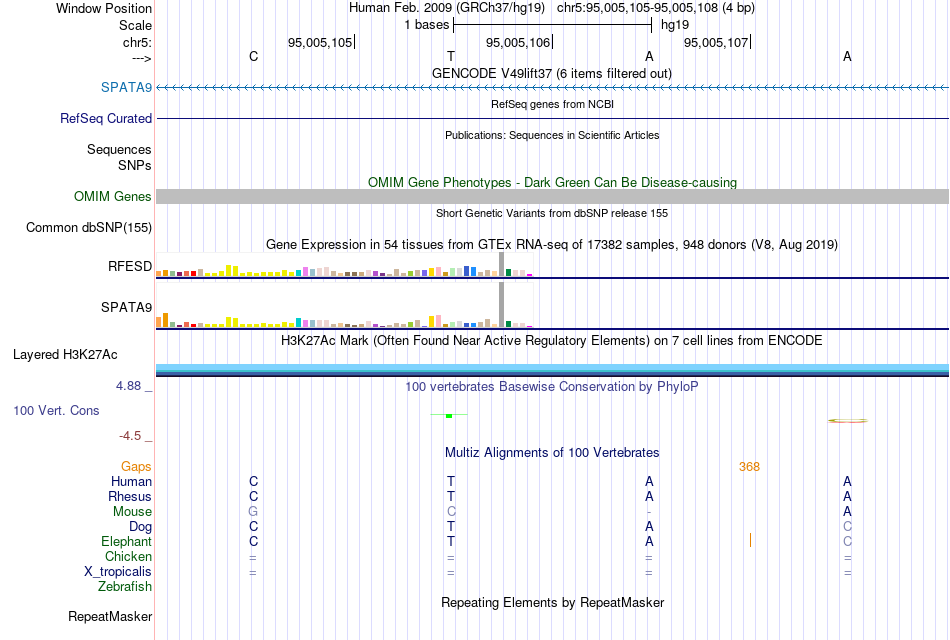 Window Position Human Feb. 2009 (GRCh37/hg19) chr5:95,005,105-95,005,108 (4 bp)
Scale 1 bases hg19
chr5: 95,005,105 95,005,106 95,005,107
---> C T A A
GENCODE V49lift37 (6 items filtered out)
SPATA9
RefSeq genes from NCBI
RefSeq Curated
Publications: Sequences in Scientific Articles
Sequences
SNPs
OMIM Gene Phenotypes - Dark Green Can Be Disease-causing
OMIM Genes
Short Genetic Variants from dbSNP release 155
Common dbSNP(155)
Gene Expression in 54 tissues from GTEx RNA-seq of 17382 samples, 948 donors (V8, Aug 2019)
RFESD
SPATA9
H3K27Ac Mark (Often Found Near Active Regulatory Elements) on 7 cell lines from ENCODE
Layered H3K27Ac
4.88 _
100 vertebrates Basewise Conservation by PhyloP
100 Vert. Cons
-4.5 _
Multiz Alignments of 100 Vertebrates
Gaps 368
Human C T A A
Rhesus C T A A
Mouse G C - A
Dog C T A C
Elephant C T A C
Chicken = = = =
X_tropicalis = = = =
Zebrafish
Repeating Elements by RepeatMasker
RepeatMasker